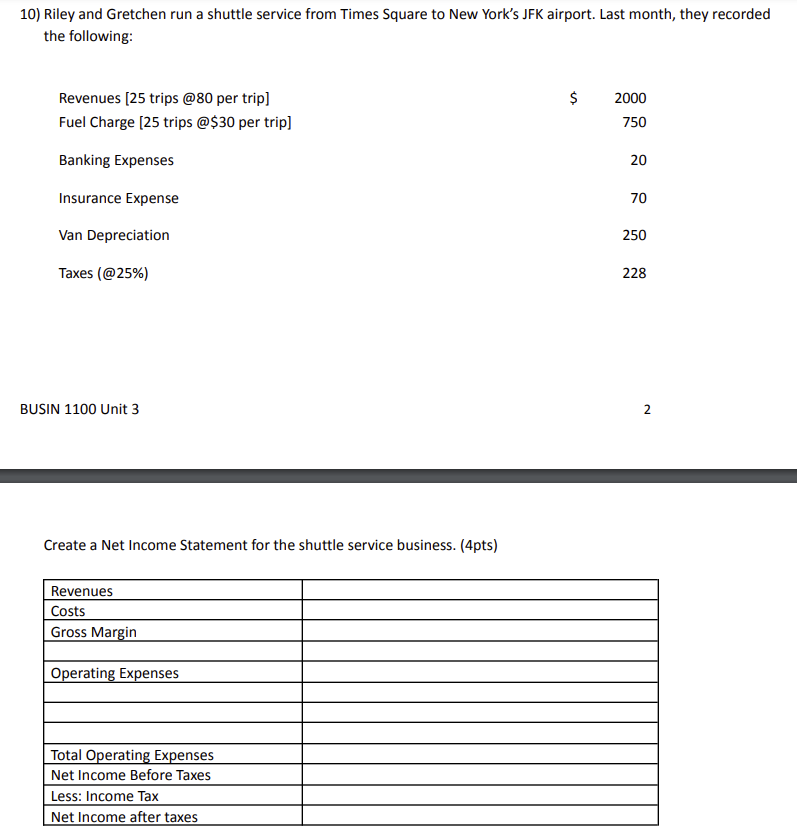 10) Riley and Gretchen run a shuttle service from Times Square to New York's JFK airport. Last month, they recorded the following:

| | | |
|---|---|---|
| Revenues [25 trips @80 per trip] | $ | 2000 |
| Fuel Charge [25 trips @$30 per trip] | | 750 |
| Banking Expenses | | 20 |
| Insurance Expense | | 70 |
| Van Depreciation | | 250 |
| Taxes (@25%) | | 228 |

BUSIN 1100 Unit 3 2

Create a Net Income Statement for the shuttle service business. (4pts)

| | |
|---|---|
| Revenues | |
| Costs | |
| Gross Margin | |
| | |
| Operating Expenses | |
| | |
| | |
| | |
| Total Operating Expenses | |
| Net Income Before Taxes | |
| Less: Income Tax | |
| Net Income after taxes | |